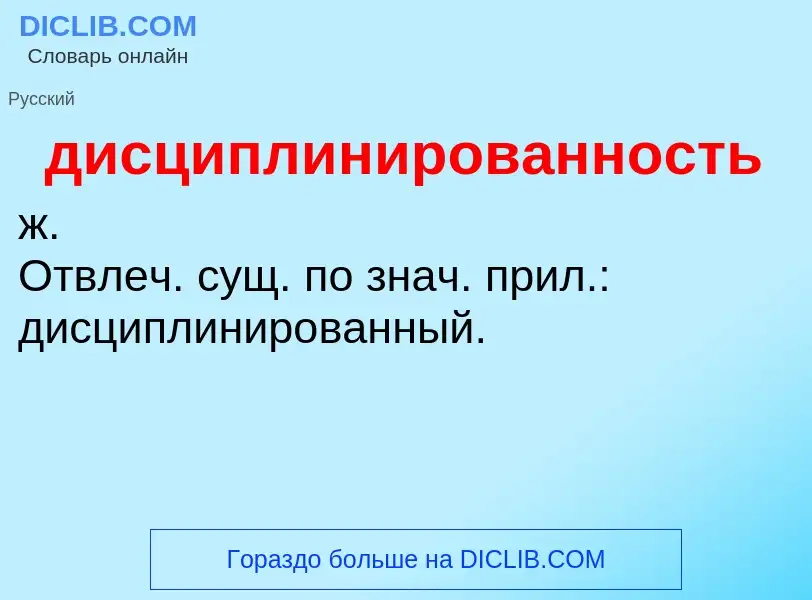 DICLIB.COM
Словарь онлайн

Русский

дисциплинированность

ж.
Отвлеч. сущ. по знач. прил.: дисциплинированный.

Гораздо больше на DICLIB.COM